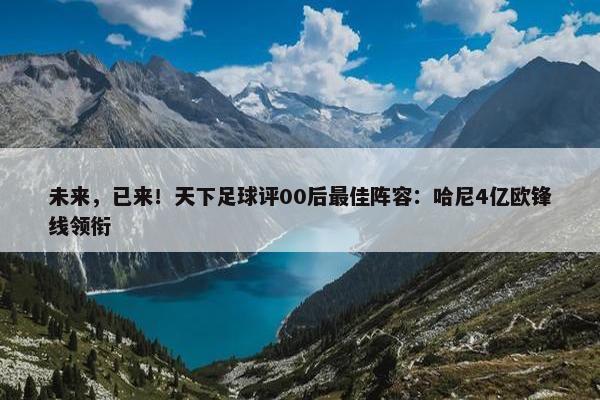 未来，已来！天下足球评00后最佳阵容：哈尼4亿欧锋线领衔